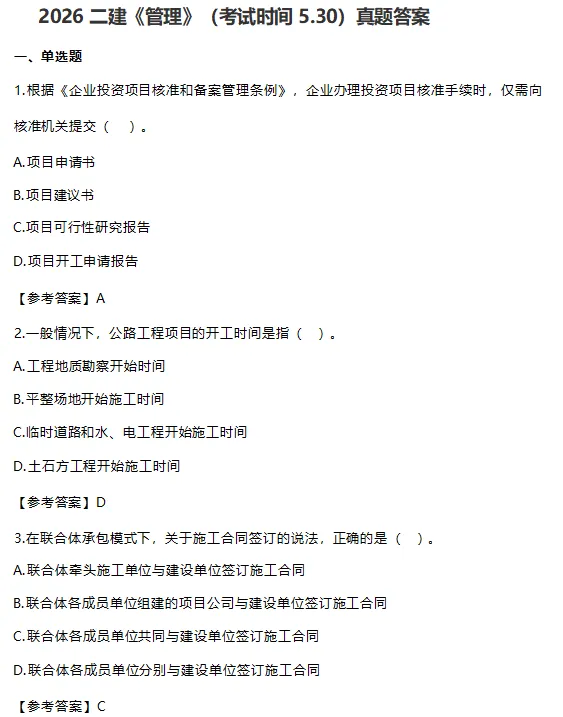 2026 二建《管理》（考试时间 5.30）真题答案

一、单选题

1.根据《企业投资项目核准和备案管理条例》，企业办理投资项目核准手续时，仅需向核准机关提交（　）。

A.项目申请书

B.项目建议书

C.项目可行性研究报告

D.项目开工申请报告

【参考答案】A

2.一般情况下，公路工程项目的开工时间是指（　）。

A.工程地质勘察开始时间

B.平整场地开始施工时间

C.临时道路和水、电工程开始施工时间

D.土石方工程开始施工时间

【参考答案】D

3.在联合体承包模式下，关于施工合同签订的说法，正确的是（　）。

A.联合体牵头施工单位与建设单位签订施工合同

B.联合体各成员单位组建的项目公司与建设单位签订施工合同

C.联合体各成员单位共同与建设单位签订施工合同

D.联合体各成员单位分别与建设单位签订施工合同

【参考答案】C